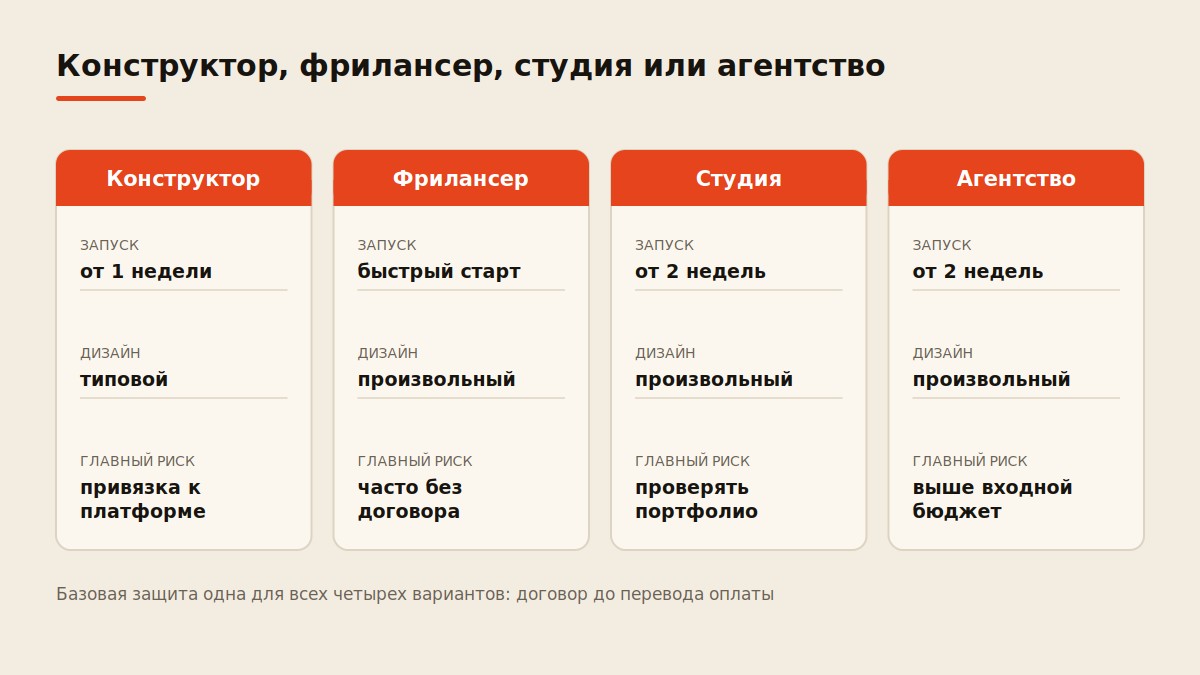 Конструктор, фрилансер, студия или агентство

Конструктор

ЗАПУСК
от 1 недели

ДИЗАЙН
типовой

ГЛАВНЫЙ РИСК
привязка к платформе

Фрилансер

ЗАПУСК
быстрый старт

ДИЗАЙН
произвольный

ГЛАВНЫЙ РИСК
часто без договора

Студия

ЗАПУСК
от 2 недель

ДИЗАЙН
произвольный

ГЛАВНЫЙ РИСК
проверять портфолио

Агентство

ЗАПУСК
от 2 недель

ДИЗАЙН
произвольный

ГЛАВНЫЙ РИСК
выше входной бюджет

Базовая защита одна для всех четырех вариантов: договор до перевода оплаты